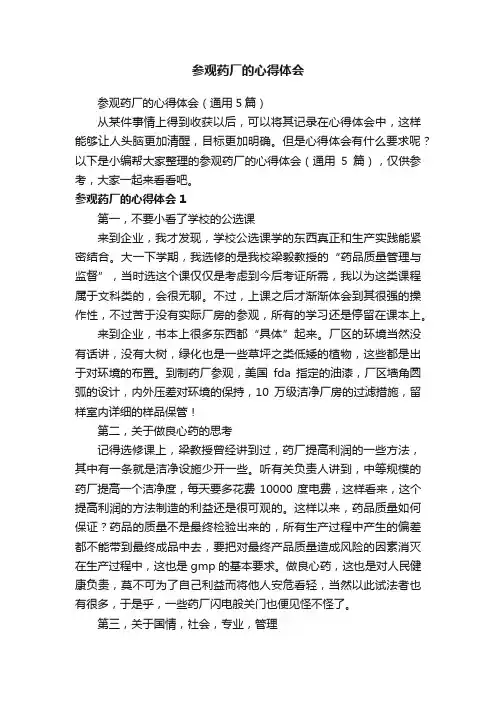 参观药厂的心得体会

参观药厂的心得体会（通用 5 篇）

从某件事情上得到收获以后，可以将其记录在心得体会中，这样能够让人头脑更加清醒，目标更加明确。但是心得体会有什么要求呢？以下是小编帮大家整理的参观药厂的心得体会（通用 5 篇），仅供参考，大家一起来看看吧。

参观药厂的心得体会 1

第一，不要小看了学校的公选课

来到企业，我才发现，学校公选课学的东西真正和生产实践能紧密结合。大一下学期，我选修的是我校梁毅教授的“药品质量管理与监督”，当时选这个课仅仅是考虑到今后考证所需，我以为这类课程属于文科类的，会很无聊。不过，上课之后才渐渐体会到其很强的操作性，不过苦于没有实际厂房的参观，所有的学习还是停留在课本上。

来到企业，书本上很多东西都“具体”起来。厂区的环境当然没有话讲，没有大树，绿化也是一些草坪之类低矮的植物，这些都是出于对环境的布置。到制药厂参观，美国 fda 指定的油漆，厂区墙角圆弧的设计，内外压差对环境的保持，10 万级洁净厂房的过滤措施，留样室内详细的样品保管！

第二，关于做良心药的思考

记得选修课上，梁教授曾经讲到过，药厂提高利润的一些方法，其中有一条就是洁净设施少开一些。听有关负责人讲到，中等规模的药厂提高一个洁净度，每天要多花费 10000 度电费，这样看来，这个提高利润的方法制造的利益还是很可观的。这样以来，药品质量如何保证？药品的质量不是最终检验出来的，所有生产过程中产生的偏差都不能带到最终成品中去，要把对最终产品质量造成风险的因素消灭在生产过程中，这也是 gmp 的基本要求。做良心药，这也是对人民健康负责，莫不可为了自己利益而将他人安危看轻，当然以此试法者也有很多，于是乎，一些药厂闪电般关门也便见怪不怪了。

第三，关于国情，社会，专业，管理